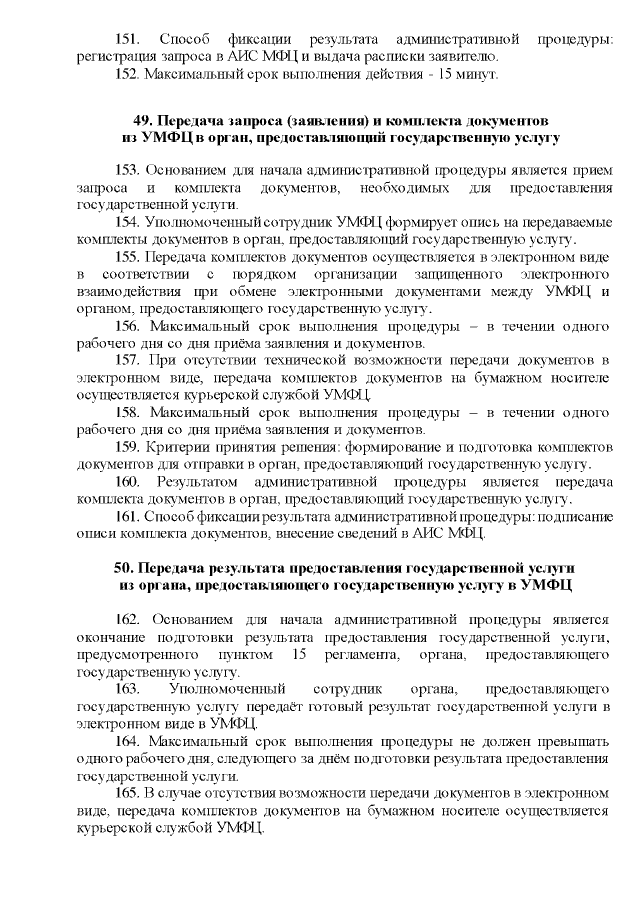 151. Способ фиксации результата административной процедуры: регистрация запроса в АИС МФЦ и выдача расписки заявителю.

152. Максимальный срок выполнения действия - 15 минут.

49. Передача запроса (заявления) и комплекта документов из УМФЦ в орган, предоставляющий государственную услугу

153. Основанием для начала административной процедуры является прием запроса и комплекта документов, необходимых для предоставления государственной услуги.

154. Уполномоченный сотрудник УМФЦ формирует опись на передаваемые комплекты документов в орган, предоставляющий государственную услугу.

155. Передача комплектов документов осуществляется в электронном виде в соответствии с порядком организации защищенного электронного взаимодействия при обмене электронными документами между УМФЦ и органом, предоставляющего государственную услугу.

156. Максимальный срок выполнения процедуры – в течении одного рабочего дня со дня приёма заявления и документов.

157. При отсутствии технической возможности передачи документов в электронном виде, передача комплектов документов на бумажном носителе осуществляется курьерской службой УМФЦ.

158. Максимальный срок выполнения процедуры – в течении одного рабочего дня со дня приёма заявления и документов.

159. Критерии принятия решения: формирование и подготовка комплектов документов для отправки в орган, предоставляющий государственную услугу.

160. Результатом административной процедуры является передача комплекта документов в орган, предоставляющий государственную услугу.

161. Способ фиксации результата административной процедуры: подписание описи комплекта документов, внесение сведений в АИС МФЦ.

50. Передача результата предоставления государственной услуги из органа, предоставляющего государственную услугу в УМФЦ

162. Основанием для начала административной процедуры является окончание подготовки результата предоставления государственной услуги, предусмотренного пунктом 15 регламента, органа, предоставляющего государственную услугу.

163. Уполномоченный сотрудник органа, предоставляющего государственную услугу передаёт готовый результат государственной услуги в электронном виде в УМФЦ.

164. Максимальный срок выполнения процедуры не должен превышать одного рабочего дня, следующего за днём подготовки результата предоставления государственной услуги.

165. В случае отсутствия возможности передачи документов в электронном виде, передача комплектов документов на бумажном носителе осуществляется курьерской службой УМФЦ.